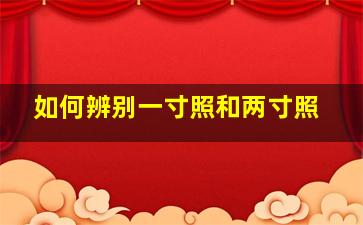 如何辨别一寸照和两寸照